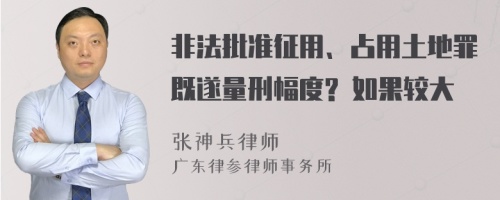 非法批准征用、占用土地罪既遂量刑幅度？如果较大

张神兵律师
广东律参律师事务所